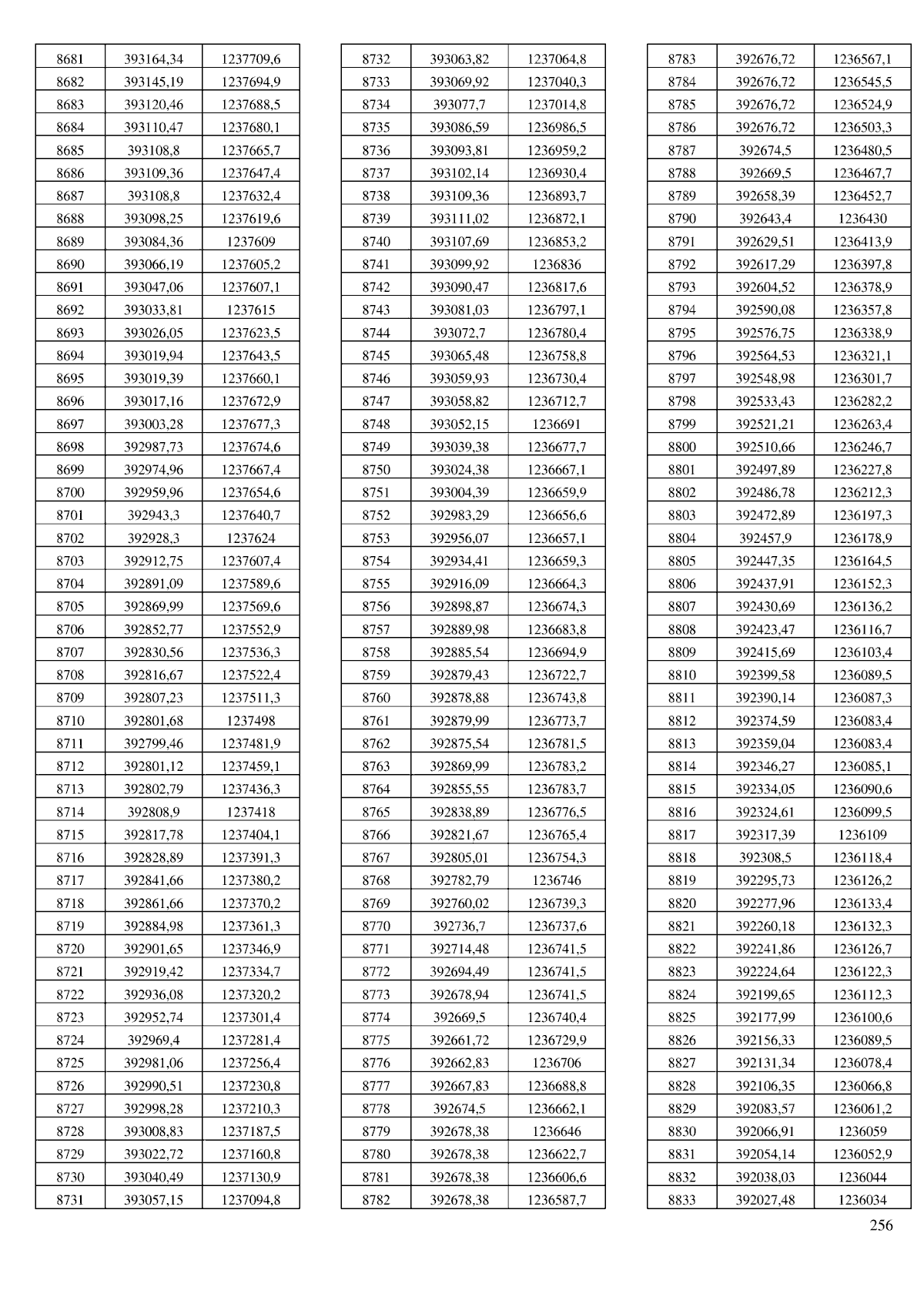 | 8681 | 393164,34 | 1237709,6 |
|---|---|---|
| 8682 | 393145,19 | 1237694,9 |
| 8683 | 393120,46 | 1237688,5 |
| 8684 | 393110,47 | 1237680,1 |
| 8685 | 393108,8 | 1237665,7 |
| 8686 | 393109,36 | 1237647,4 |
| 8687 | 393108,8 | 1237632,4 |
| 8688 | 393098,25 | 1237619,6 |
| 8689 | 393084,36 | 1237609 |
| 8690 | 393066,19 | 1237605,2 |
| 8691 | 393047,06 | 1237607,1 |
| 8692 | 393033,81 | 1237615 |
| 8693 | 393026,05 | 1237623,5 |
| 8694 | 393019,94 | 1237643,5 |
| 8695 | 393019,39 | 1237660,1 |
| 8696 | 393017,16 | 1237672,9 |
| 8697 | 393003,28 | 1237677,3 |
| 8698 | 392987,73 | 1237674,6 |
| 8699 | 392974,96 | 1237667,4 |
| 8700 | 392959,96 | 1237654,6 |
| 8701 | 392943,3 | 1237640,7 |
| 8702 | 392928,3 | 1237624 |
| 8703 | 392912,75 | 1237607,4 |
| 8704 | 392891,09 | 1237589,6 |
| 8705 | 392869,99 | 1237569,6 |
| 8706 | 392852,77 | 1237552,9 |
| 8707 | 392830,56 | 1237536,3 |
| 8708 | 392816,67 | 1237522,4 |
| 8709 | 392807,23 | 1237511,3 |
| 8710 | 392801,68 | 1237498 |
| 8711 | 392799,46 | 1237481,9 |
| 8712 | 392801,12 | 1237459,1 |
| 8713 | 392802,79 | 1237436,3 |
| 8714 | 392808,9 | 1237418 |
| 8715 | 392817,78 | 1237404,1 |
| 8716 | 392828,89 | 1237391,3 |
| 8717 | 392841,66 | 1237380,2 |
| 8718 | 392861,66 | 1237370,2 |
| 8719 | 392884,98 | 1237361,3 |
| 8720 | 392901,65 | 1237346,9 |
| 8721 | 392919,42 | 1237334,7 |
| 8722 | 392936,08 | 1237320,2 |
| 8723 | 392952,74 | 1237301,4 |
| 8724 | 392969,4 | 1237281,4 |
| 8725 | 392981,06 | 1237256,4 |
| 8726 | 392990,51 | 1237230,8 |
| 8727 | 392998,28 | 1237210,3 |
| 8728 | 393008,83 | 1237187,5 |
| 8729 | 393022,72 | 1237160,8 |
| 8730 | 393040,49 | 1237130,9 |
| 8731 | 393057,15 | 1237094,8 |

| 8732 | 393063,82 | 1237064,8 |
|---|---|---|
| 8733 | 393069,92 | 1237040,3 |
| 8734 | 393077,7 | 1237014,8 |
| 8735 | 393086,59 | 1236986,5 |
| 8736 | 393093,81 | 1236959,2 |
| 8737 | 393102,14 | 1236930,4 |
| 8738 | 393109,36 | 1236893,7 |
| 8739 | 393111,02 | 1236872,1 |
| 8740 | 393107,69 | 1236853,2 |
| 8741 | 393099,92 | 1236836 |
| 8742 | 393090,47 | 1236817,6 |
| 8743 | 393081,03 | 1236797,1 |
| 8744 | 393072,7 | 1236780,4 |
| 8745 | 393065,48 | 1236758,8 |
| 8746 | 393059,93 | 1236730,4 |
| 8747 | 393058,82 | 1236712,7 |
| 8748 | 393052,15 | 1236691 |
| 8749 | 393039,38 | 1236677,7 |
| 8750 | 393024,38 | 1236667,1 |
| 8751 | 393004,39 | 1236659,9 |
| 8752 | 392983,29 | 1236656,6 |
| 8753 | 392956,07 | 1236657,1 |
| 8754 | 392934,41 | 1236659,3 |
| 8755 | 392916,09 | 1236664,3 |
| 8756 | 392898,87 | 1236674,3 |
| 8757 | 392889,98 | 1236683,8 |
| 8758 | 392885,54 | 1236694,9 |
| 8759 | 392879,43 | 1236722,7 |
| 8760 | 392878,88 | 1236743,8 |
| 8761 | 392879,99 | 1236773,7 |
| 8762 | 392875,54 | 1236781,5 |
| 8763 | 392869,99 | 1236783,2 |
| 8764 | 392855,55 | 1236783,7 |
| 8765 | 392838,89 | 1236776,5 |
| 8766 | 392821,67 | 1236765,4 |
| 8767 | 392805,01 | 1236754,3 |
| 8768 | 392782,79 | 1236746 |
| 8769 | 392760,02 | 1236739,3 |
| 8770 | 392736,7 | 1236737,6 |
| 8771 | 392714,48 | 1236741,5 |
| 8772 | 392694,49 | 1236741,5 |
| 8773 | 392678,94 | 1236741,5 |
| 8774 | 392669,5 | 1236740,4 |
| 8775 | 392661,72 | 1236729,9 |
| 8776 | 392662,83 | 1236706 |
| 8777 | 392667,83 | 1236688,8 |
| 8778 | 392674,5 | 1236662,1 |
| 8779 | 392678,38 | 1236646 |
| 8780 | 392678,38 | 1236622,7 |
| 8781 | 392678,38 | 1236606,6 |
| 8782 | 392678,38 | 1236587,7 |

| 8783 | 392676,72 | 1236567,1 |
|---|---|---|
| 8784 | 392676,72 | 1236545,5 |
| 8785 | 392676,72 | 1236524,9 |
| 8786 | 392676,72 | 1236503,3 |
| 8787 | 392674,5 | 1236480,5 |
| 8788 | 392669,5 | 1236467,7 |
| 8789 | 392658,39 | 1236452,7 |
| 8790 | 392643,4 | 1236430 |
| 8791 | 392629,51 | 1236413,9 |
| 8792 | 392617,29 | 1236397,8 |
| 8793 | 392604,52 | 1236378,9 |
| 8794 | 392590,08 | 1236357,8 |
| 8795 | 392576,75 | 1236338,9 |
| 8796 | 392564,53 | 1236321,1 |
| 8797 | 392548,98 | 1236301,7 |
| 8798 | 392533,43 | 1236282,2 |
| 8799 | 392521,21 | 1236263,4 |
| 8800 | 392510,66 | 1236246,7 |
| 8801 | 392497,89 | 1236227,8 |
| 8802 | 392486,78 | 1236212,3 |
| 8803 | 392472,89 | 1236197,3 |
| 8804 | 392457,9 | 1236178,9 |
| 8805 | 392447,35 | 1236164,5 |
| 8806 | 392437,91 | 1236152,3 |
| 8807 | 392430,69 | 1236136,2 |
| 8808 | 392423,47 | 1236116,7 |
| 8809 | 392415,69 | 1236103,4 |
| 8810 | 392399,58 | 1236089,5 |
| 8811 | 392390,14 | 1236087,3 |
| 8812 | 392374,59 | 1236083,4 |
| 8813 | 392359,04 | 1236083,4 |
| 8814 | 392346,27 | 1236085,1 |
| 8815 | 392334,05 | 1236090,6 |
| 8816 | 392324,61 | 1236099,5 |
| 8817 | 392317,39 | 1236109 |
| 8818 | 392308,5 | 1236118,4 |
| 8819 | 392295,73 | 1236126,2 |
| 8820 | 392277,96 | 1236133,4 |
| 8821 | 392260,18 | 1236132,3 |
| 8822 | 392241,86 | 1236126,7 |
| 8823 | 392224,64 | 1236122,3 |
| 8824 | 392199,65 | 1236112,3 |
| 8825 | 392177,99 | 1236100,6 |
| 8826 | 392156,33 | 1236089,5 |
| 8827 | 392131,34 | 1236078,4 |
| 8828 | 392106,35 | 1236066,8 |
| 8829 | 392083,57 | 1236061,2 |
| 8830 | 392066,91 | 1236059 |
| 8831 | 392054,14 | 1236052,9 |
| 8832 | 392038,03 | 1236044 |
| 8833 | 392027,48 | 1236034 |

256